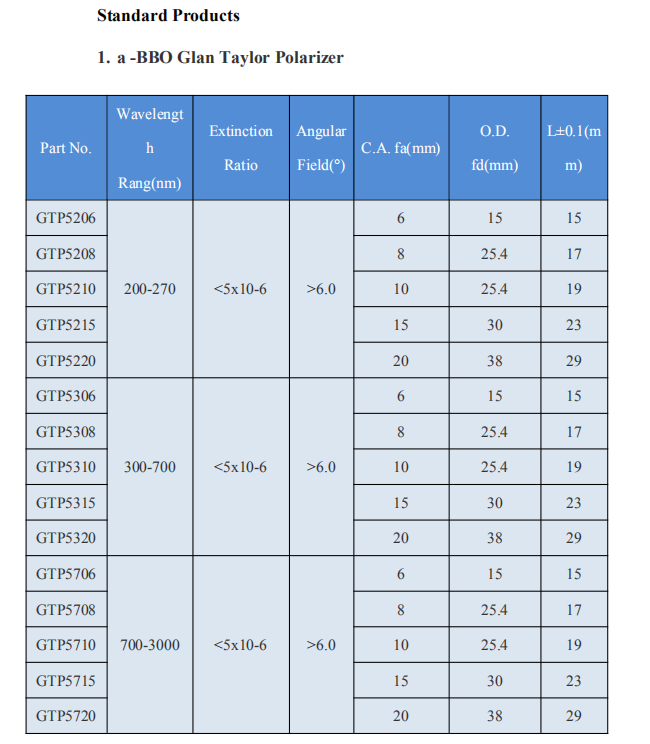 Standard Products

1. a -BBO Glan Taylor Polarizer

| Part No. | Wavelength Rang(nm) | Extinction Ratio | Angular Field(°) | C.A. fa(mm) | O.D. fd(mm) | L±0.1(mm) |
|---|---|---|---|---|---|---|
| GTP5206 | 200-270 | <5x10-6 | >6.0 | 6 | 15 | 15 |
| GTP5208 | | | | 8 | 25.4 | 17 |
| GTP5210 | | | | 10 | 25.4 | 19 |
| GTP5215 | | | | 15 | 30 | 23 |
| GTP5220 | | | | 20 | 38 | 29 |
| GTP5306 | 300-700 | <5x10-6 | >6.0 | 6 | 15 | 15 |
| GTP5308 | | | | 8 | 25.4 | 17 |
| GTP5310 | | | | 10 | 25.4 | 19 |
| GTP5315 | | | | 15 | 30 | 23 |
| GTP5320 | | | | 20 | 38 | 29 |
| GTP5706 | 700-3000 | <5x10-6 | >6.0 | 6 | 15 | 15 |
| GTP5708 | | | | 8 | 25.4 | 17 |
| GTP5710 | | | | 10 | 25.4 | 19 |
| GTP5715 | | | | 15 | 30 | 23 |
| GTP5720 | | | | 20 | 38 | 29 |